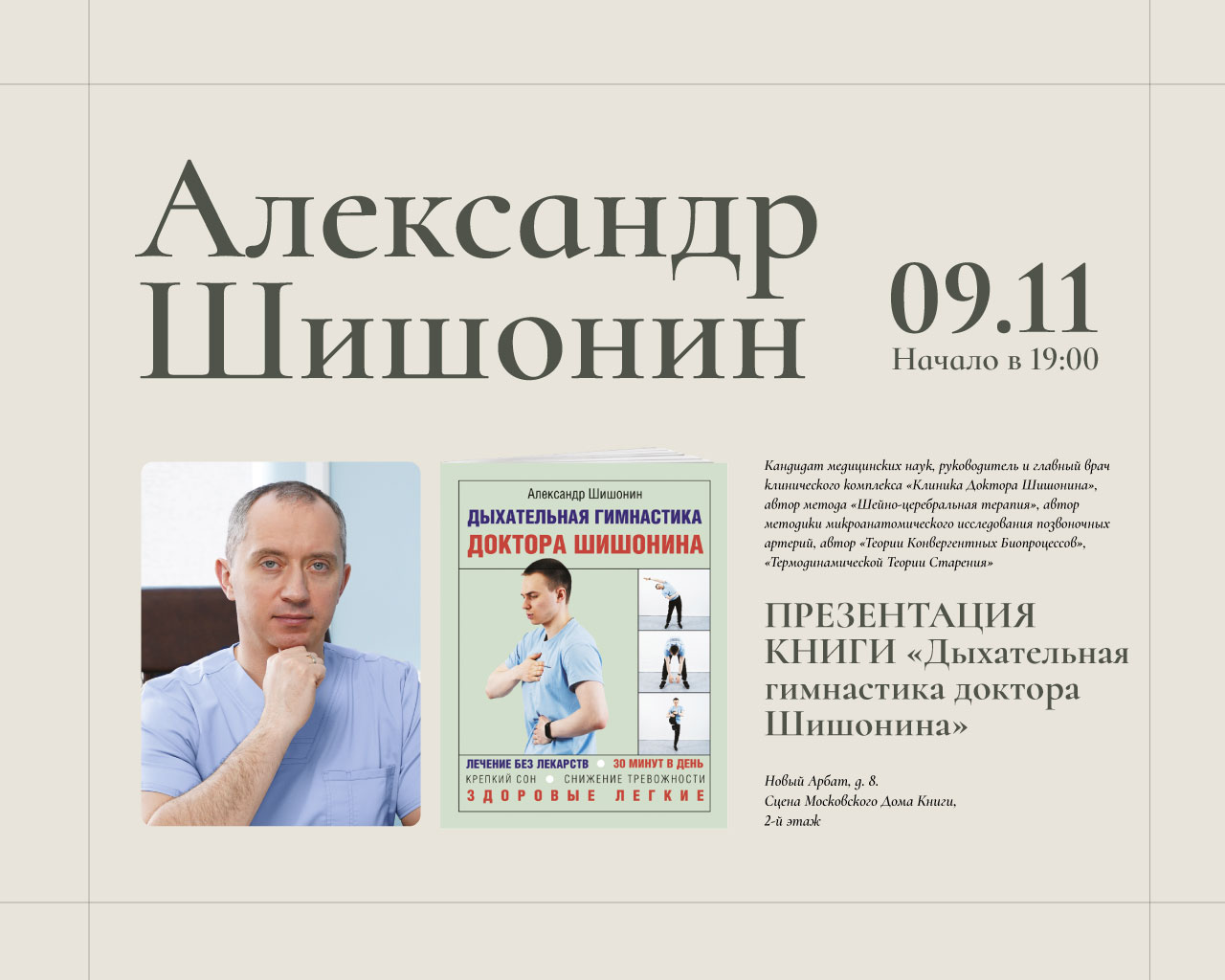 Александр Шишонин

09.11
Начало в 19:00

Александр Шишонин
ДЫХАТЕЛЬНАЯ ГИМНАСТИКА
ДОКТОРА ШИШОНИНА

ЛЕЧЕНИЕ БЕЗ ЛЕКАРСТВ • 30 МИНУТ В ДЕНЬ
КРЕПКИЙ СОН • СНИЖЕНИЕ ТРЕВОЖНОСТИ
ЗДОРОВЫЕ ЛЕГКИЕ

Кандидат медицинских наук, руководитель и главный врач клинического комплекса «Клиника Доктора Шишонина», автор метода «Шейно-церебральная терапия», автор методики микроанатомического исследования позвоночных артерий, автор «Теории Конвергентных Биопроцессов», «Термодинамической Теории Старения»

ПРЕЗЕНТАЦИЯ КНИГИ «Дыхательная гимнастика доктора Шишонина»

Новый Арбат, д. 8.
Сцена Московского Дома Книги,
2-й этаж